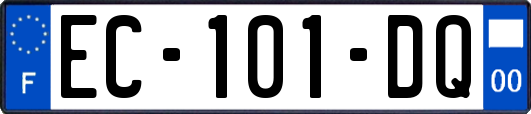 F
EC-101-DQ
00